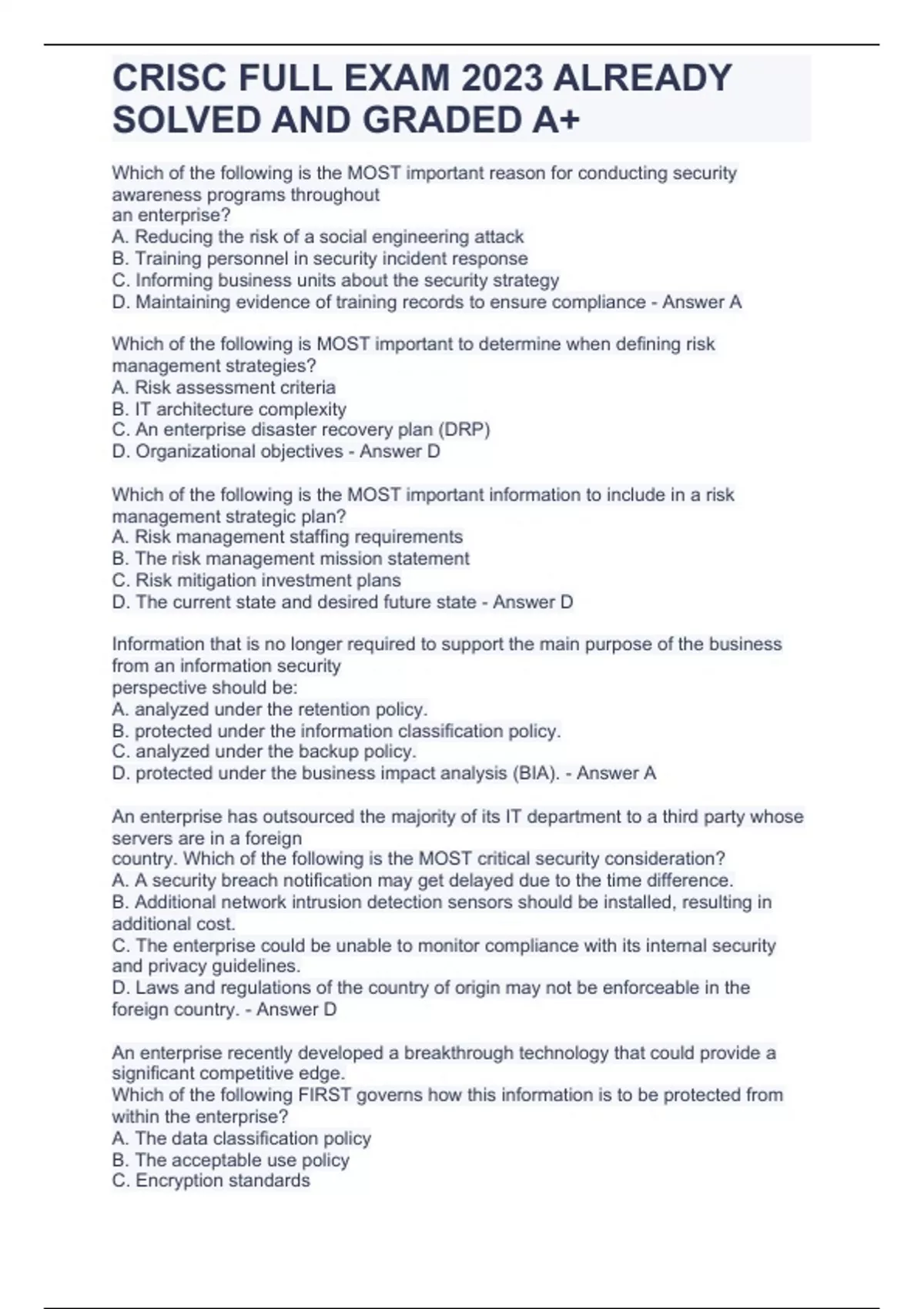 CRISC FULL EXAM 2023 ALREADY SOLVED AND GRADED A+

Which of the following is the MOST important reason for conducting security awareness programs throughout an enterprise?
A. Reducing the risk of a social engineering attack
B. Training personnel in security incident response
C. Informing business units about the security strategy
D. Maintaining evidence of training records to ensure compliance - Answer A

Which of the following is MOST important to determine when defining risk management strategies?
A. Risk assessment criteria
B. IT architecture complexity
C. An enterprise disaster recovery plan (DRP)
D. Organizational objectives - Answer D

Which of the following is the MOST important information to include in a risk management strategic plan?
A. Risk management staffing requirements
B. The risk management mission statement
C. Risk mitigation investment plans
D. The current state and desired future state - Answer D

Information that is no longer required to support the main purpose of the business from an information security perspective should be:
A. analyzed under the retention policy.
B. protected under the information classification policy.
C. analyzed under the backup policy.
D. protected under the business impact analysis (BIA). - Answer A

An enterprise has outsourced the majority of its IT department to a third party whose servers are in a foreign country. Which of the following is the MOST critical security consideration?
A. A security breach notification may get delayed due to the time difference.
B. Additional network intrusion detection sensors should be installed, resulting in additional cost.
C. The enterprise could be unable to monitor compliance with its internal security and privacy guidelines.
D. Laws and regulations of the country of origin may not be enforceable in the foreign country. - Answer D

An enterprise recently developed a breakthrough technology that could provide a significant competitive edge.
Which of the following FIRST governs how this information is to be protected from within the enterprise?
A. The data classification policy
B. The acceptable use policy
C. Encryption standards